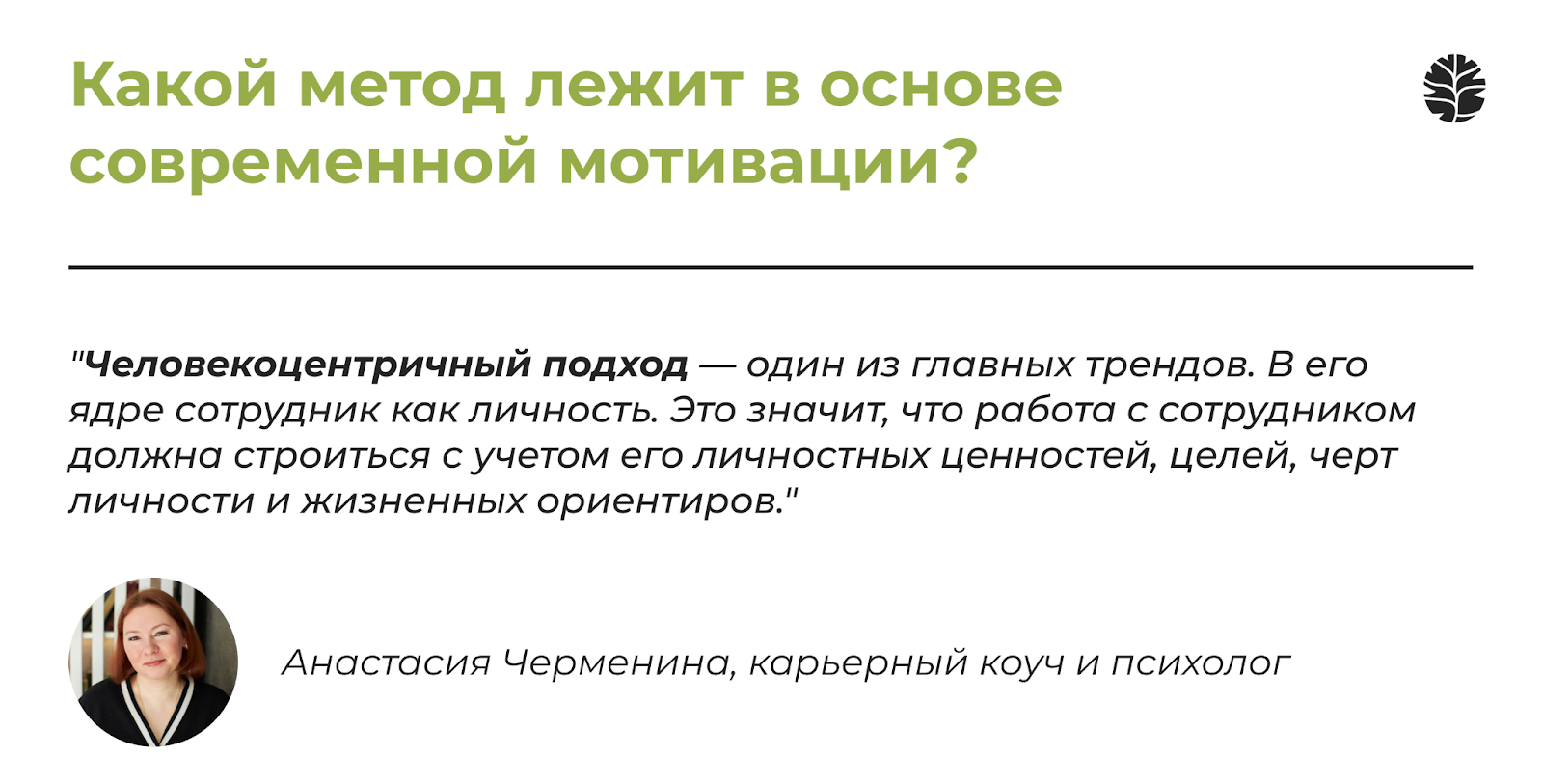 Какой метод лежит в основе современной мотивации?

"Человекоцентричный подход — один из главных трендов. В его ядре сотрудник как личность. Это значит, что работа с сотрудником должна строиться с учетом его личностных ценностей, целей, черт личности и жизненных ориентиров."

Анастасия Черменина, карьерный коуч и психолог